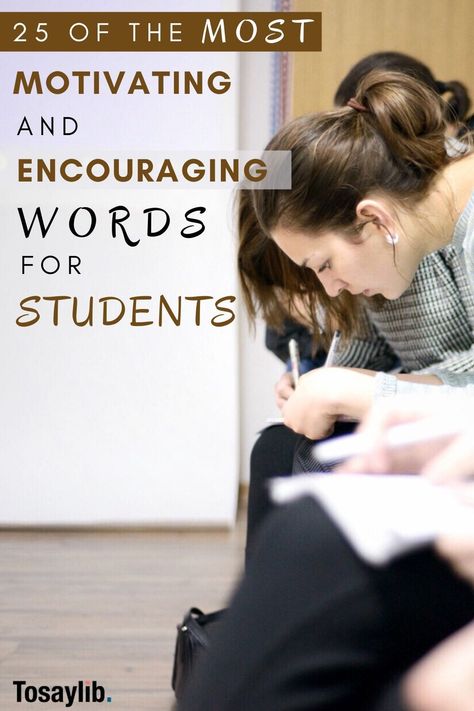 25 OF THE MOST

MOTIVATING

AND

ENCOURAGING

WORDS

FOR

STUDENTS

Tosaylib.